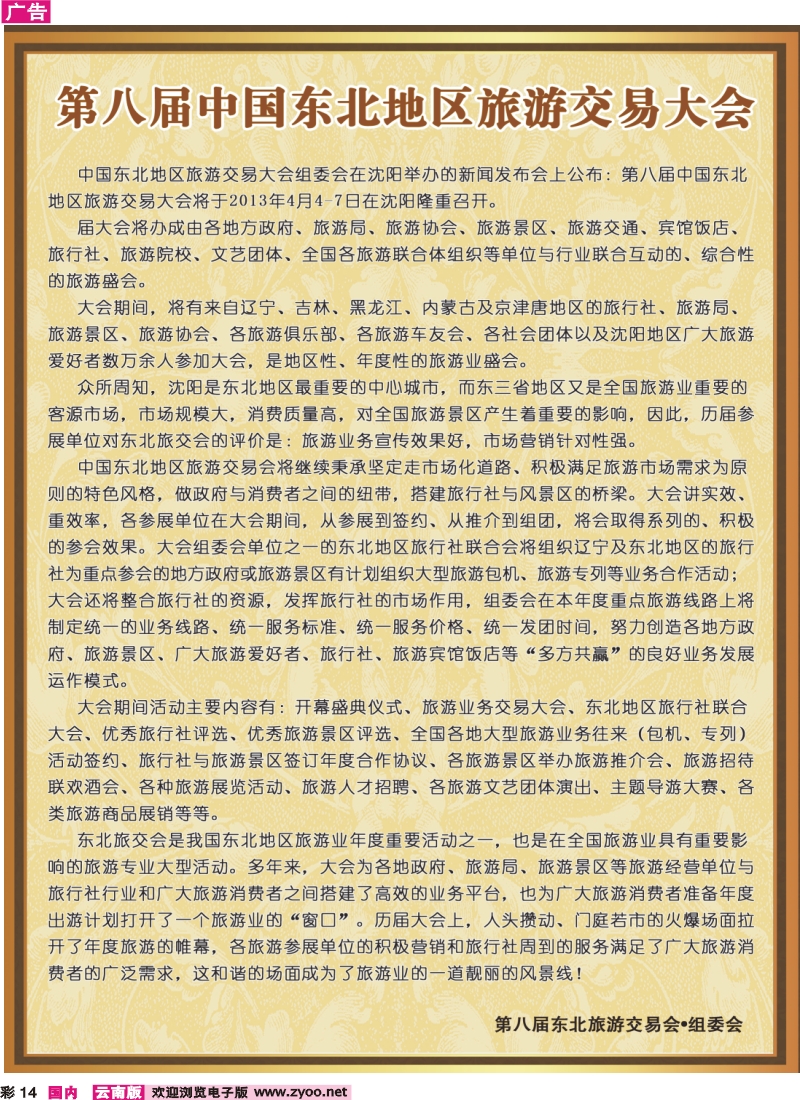 广告

第八届中国东北地区旅游交易大会

中国东北地区旅游交易大会组委会在沈阳举办的新闻发布会上公布：第八届中国东北地区旅游交易大会将于2013年4月4-7日在沈阳隆重召开。

届大会将办成由各地方政府、旅游局、旅游协会、旅游景区、旅游交通、宾馆饭店、旅行社、旅游院校、文艺团体、全国各旅游联合体组织等单位与行业联合互动的、综合性的旅游盛会。

大会期间，将有来自辽宁、吉林、黑龙江、内蒙古及京津唐地区的旅行社、旅游局、旅游景区、旅游协会、各旅游俱乐部、各旅游车友会、各社会团体以及沈阳地区广大旅游爱好者数万余人参加大会，是地区性、年度性的旅游业盛会。

众所周知，沈阳是东北地区最重要的中心城市，而东三省地区又是全国旅游业重要的客源市场，市场规模大，消费质量高，对全国旅游景区产生着重要的影响，因此，历届参展单位对东北旅交会的评价是：旅游业务宣传效果好，市场营销针对性强。

中国东北地区旅游交易会将继续秉承坚定走市场化道路、积极满足旅游市场需求为原则的特色风格，做政府与消费者之间的纽带，搭建旅行社与风景区的桥梁。大会讲实效、重效率，各参展单位在大会期间，从参展到签约、从推介到组团，将会取得系列的、积极的参会效果。大会组委会单位之一的东北地区旅行社联合会将组织辽宁及东北地区的旅行社为重点参会的地方政府或旅游景区有计划组织大型旅游包机、旅游专列等业务合作活动；大会还将整合旅行社的资源，发挥旅行社的市场作用，组委会在本年度重点旅游线路上将制定统一的业务线路、统一服务标准、统一服务价格、统一发团时间，努力创造各地方政府、旅游景区、广大旅游爱好者、旅行社、旅游宾馆饭店等“多方共赢”的良好业务发展运作模式。

大会期间活动主要内容有：开幕盛典仪式、旅游业务交易大会、东北地区旅行社联合大会、优秀旅行社评选、优秀旅游景区评选、全国各地大型旅游业务往来（包机、专列）活动签约、旅行社与旅游景区签订年度合作协议、各旅游景区举办旅游推介会、旅游招待联欢酒会、各种旅游展览活动、旅游人才招聘、各旅游文艺团体演出、主题导游大赛、各类旅游商品展销等等。

东北旅交会是我国东北地区旅游业年度重要活动之一，也是在全国旅游业具有重要影响的旅游专业大型活动。多年来，大会为各地政府、旅游局、旅游景区等旅游经营单位与旅行社行业和广大旅游消费者之间搭建了高效的业务平台，也为广大旅游消费者准备年度出游计划打开了一个旅游业的“窗口”。历届大会上，人头攒动、门庭若市的火爆场面拉开了年度旅游的帷幕，各旅游参展单位的积极营销和旅行社周到的服务满足了广大旅游消费者的广泛需求，这和谐的场面成为了旅游业的一道靓丽的风景线！

第八届东北旅游交易会•组委会

彩 14 国内 云南版 欢迎浏览电子版 www.zyoo.net